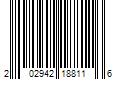 2 02942 18811 6